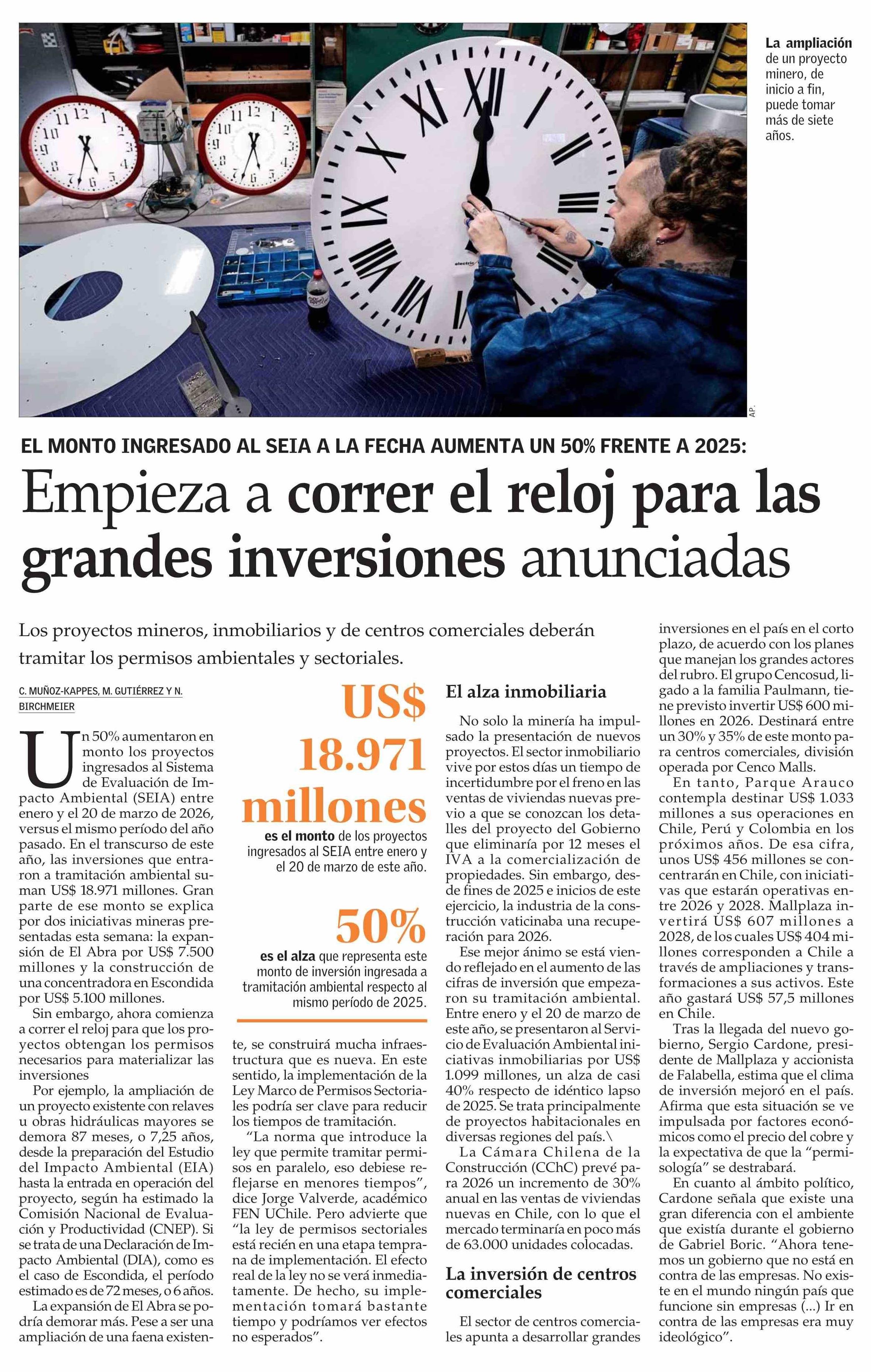 La ampliación de un proyecto minero, de inicio a fin, puede tomar más de siete años.

AP.

EL MONTO INGRESADO AL SEIA A LA FECHA AUMENTA UN 50% FRENTE A 2025:

Empieza a correr el reloj para las grandes inversiones anunciadas

Los proyectos mineros, inmobiliarios y de centros comerciales deberán tramitar los permisos ambientales y sectoriales.

C. MUÑOZ-KAPPES, M. GUTIÉRREZ Y N. BIRCHMEIER

Un 50% aumentaron en monto los proyectos ingresados al Sistema de Evaluación de Impacto Ambiental (SEIA) entre enero y el 20 de marzo de 2026, versus el mismo período del año pasado. En el transcurso de este año, las inversiones que entraron a tramitación ambiental suman US$ 18.971 millones. Gran parte de ese monto se explica por dos iniciativas mineras presentadas esta semana: la expansión de El Abra por US$ 7.500 millones y la construcción de una concentradora en Escondida por US$ 5.100 millones.

Sin embargo, ahora comienza a correr el reloj para que los proyectos obtengan los permisos necesarios para materializar las inversiones

Por ejemplo, la ampliación de un proyecto existente con relaves u obras hidráulicas mayores se demora 87 meses, o 7,25 años, desde la preparación del Estudio del Impacto Ambiental (EIA) hasta la entrada en operación del proyecto, según ha estimado la Comisión Nacional de Evaluación y Productividad (CNEP). Si se trata de una Declaración de Impacto Ambiental (DIA), como es el caso de Escondida, el período estimado es de 72 meses, o 6 años.

La expansión de El Abra se podría demorar más. Pese a ser una ampliación de una faena existente, se construirá mucha infraestructura que es nueva. En este sentido, la implementación de la Ley Marco de Permisos Sectoriales podría ser clave para reducir los tiempos de tramitación.

“La norma que introduce la ley que permite tramitar permisos en paralelo, eso debiese reflejarse en menores tiempos”, dice Jorge Valverde, académico FEN UChile. Pero advierte que “la ley de permisos sectoriales está recién en una etapa temprana de implementación. El efecto real de la ley no se verá inmediatamente. De hecho, su implementación tomará bastante tiempo y podríamos ver efectos no esperados”.

US$ 18.971 millones
es el monto de los proyectos ingresados al SEIA entre enero y el 20 de marzo de este año.

50%
es el alza que representa este monto de inversión ingresada a tramitación ambiental respecto al mismo período de 2025.

El alza inmobiliaria

No solo la minería ha impulsado la presentación de nuevos proyectos. El sector inmobiliario vive por estos días un tiempo de incertidumbre por el freno en las ventas de viviendas nuevas previo a que se conozcan los detalles del proyecto del Gobierno que eliminaría por 12 meses el IVA a la comercialización de propiedades. Sin embargo, desde fines de 2025 e inicios de este ejercicio, la industria de la construcción vaticinaba una recuperación para 2026.

Ese mejor ánimo se está viendo reflejado en el aumento de las cifras de inversión que empezaron su tramitación ambiental. Entre enero y el 20 de marzo de este año, se presentaron al Servicio de Evaluación Ambiental iniciativas inmobiliarias por US$ 1.099 millones, un alza de casi 40% respecto de idéntico lapso de 2025. Se trata principalmente de proyectos habitacionales en diversas regiones del país.\

La Cámara Chilena de la Construcción (CChC) prevé para 2026 un incremento de 30% anual en las ventas de viviendas nuevas en Chile, con lo que el mercado terminaría en poco más de 63.000 unidades colocadas.

La inversión de centros comerciales

El sector de centros comerciales apunta a desarrollar grandes inversiones en el país en el corto plazo, de acuerdo con los planes que manejan los grandes actores del rubro. El grupo Cencosud, ligado a la familia Paulmann, tiene previsto invertir US$ 600 millones en 2026. Destinará entre un 30% y 35% de este monto para centros comerciales, división operada por Cenco Malls.

En tanto, Parque Arauco contempla destinar US$ 1.033 millones a sus operaciones en Chile, Perú y Colombia en los próximos años. De esa cifra, unos US$ 456 millones se concentrarán en Chile, con iniciativas que estarán operativas entre 2026 y 2028. Mallplaza invertirá US$ 607 millones a 2028, de los cuales US$ 404 millones corresponden a Chile a través de ampliaciones y transformaciones a sus activos. Este año gastará US$ 57,5 millones en Chile.

Tras la llegada del nuevo gobierno, Sergio Cardone, presidente de Mallplaza y accionista de Falabella, estima que el clima de inversión mejoró en el país. Afirma que esta situación se ve impulsada por factores económicos como el precio del cobre y la expectativa de que la “permisología” se destrabará.

En cuanto al ámbito político, Cardone señala que existe una gran diferencia con el ambiente que existía durante el gobierno de Gabriel Boric. “Ahora tenemos un gobierno que no está en contra de las empresas. No existe en el mundo ningún país que funcione sin empresas (...) Ir en contra de las empresas era muy ideológico”.